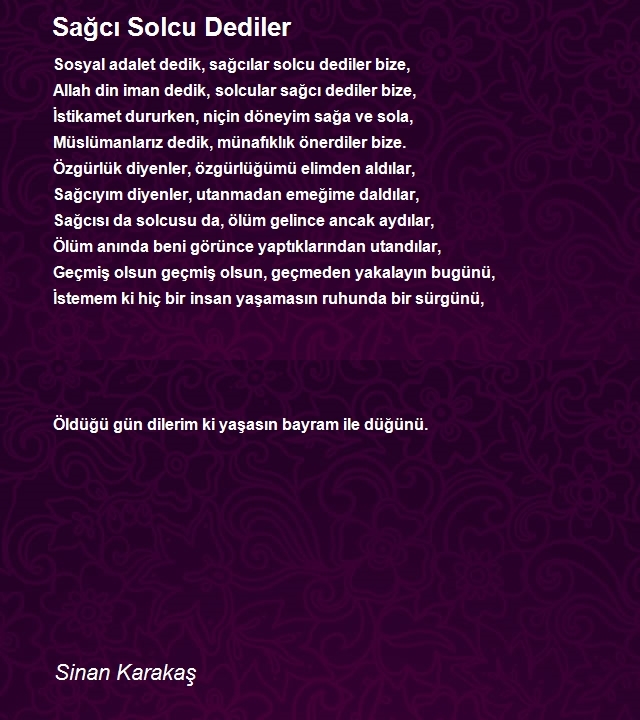 Sağcı Solcu Dediler

Sosyal adalet dedik, sağcılar solcu dediler bize,
Allah din iman dedik, solcular sağcı dediler bize,
İstikamet dururken, niçin döneyim sağa ve sola,
Müslümanlarız dedik, münafıklık önerdiler bize.
Özgürlük diyenler, özgürlüğümü elimden aldılar,
Sağcıyım diyenler, utanmadan emeğime daldılar,
Sağcısı da solcusu da, ölüm gelince ancak aydılar,
Ölüm anında beni görünce yaptıklarından utandılar,
Geçmiş olsun geçmiş olsun, geçmeden yakalayın bugünü,
İstemem ki hiç bir insan yaşamasın ruhunda bir sürgünü,

Öldüğü gün dilerim ki yaşasın bayram ile düğünü.

Sinan Karakaş